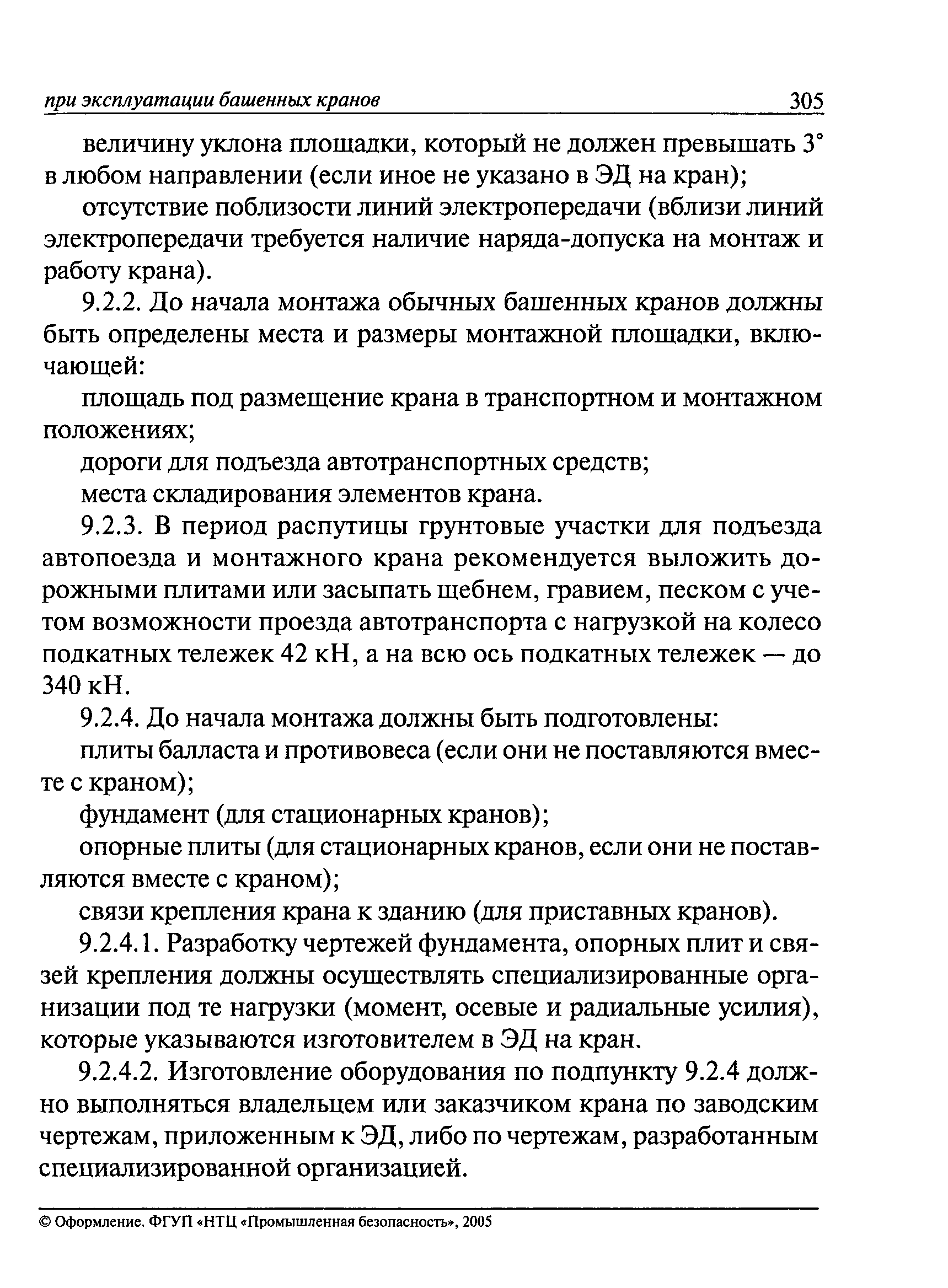 при эксплуатации башенных кранов 305

величину уклона площадки, который не должен превышать 3° в любом направлении (если иное не указано в ЭД на кран);

отсутствие поблизости линий электропередачи (вблизи линий электропередачи требуется наличие наряда-допуска на монтаж и работу крана).

9.2.2. До начала монтажа обычных башенных кранов должны быть определены места и размеры монтажной площадки, включающей:

площадь под размещение крана в транспортном и монтажном положениях;

дороги для подъезда автотранспортных средств;

места складирования элементов крана.

9.2.3. В период распутицы грунтовые участки для подъезда автопоезда и монтажного крана рекомендуется выложить дорожными плитами или засыпать щебнем, гравием, песком с учетом возможности проезда автотранспорта с нагрузкой на колесо подкатных тележек 42 кН, а на всю ось подкатных тележек — до 340 кН.

9.2.4. До начала монтажа должны быть подготовлены:

плиты балласта и противовеса (если они не поставляются вместе с краном);

фундамент (для стационарных кранов);

опорные плиты (для стационарных кранов, если они не поставляются вместе с краном);

связи крепления крана к зданию (для приставных кранов).

9.2.4.1. Разработку чертежей фундамента, опорных плит и связей крепления должны осуществлять специализированные организации под те нагрузки (момент, осевые и радиальные усилия), которые указываются изготовителем в ЭД на кран.

9.2.4.2. Изготовление оборудования по подпункту 9.2.4 должно выполняться владельцем или заказчиком крана по заводским чертежам, приложенным к ЭД, либо по чертежам, разработанным специализированной организацией.

© Оформление. ФГУП «НТЦ «Промышленная безопасность», 2005